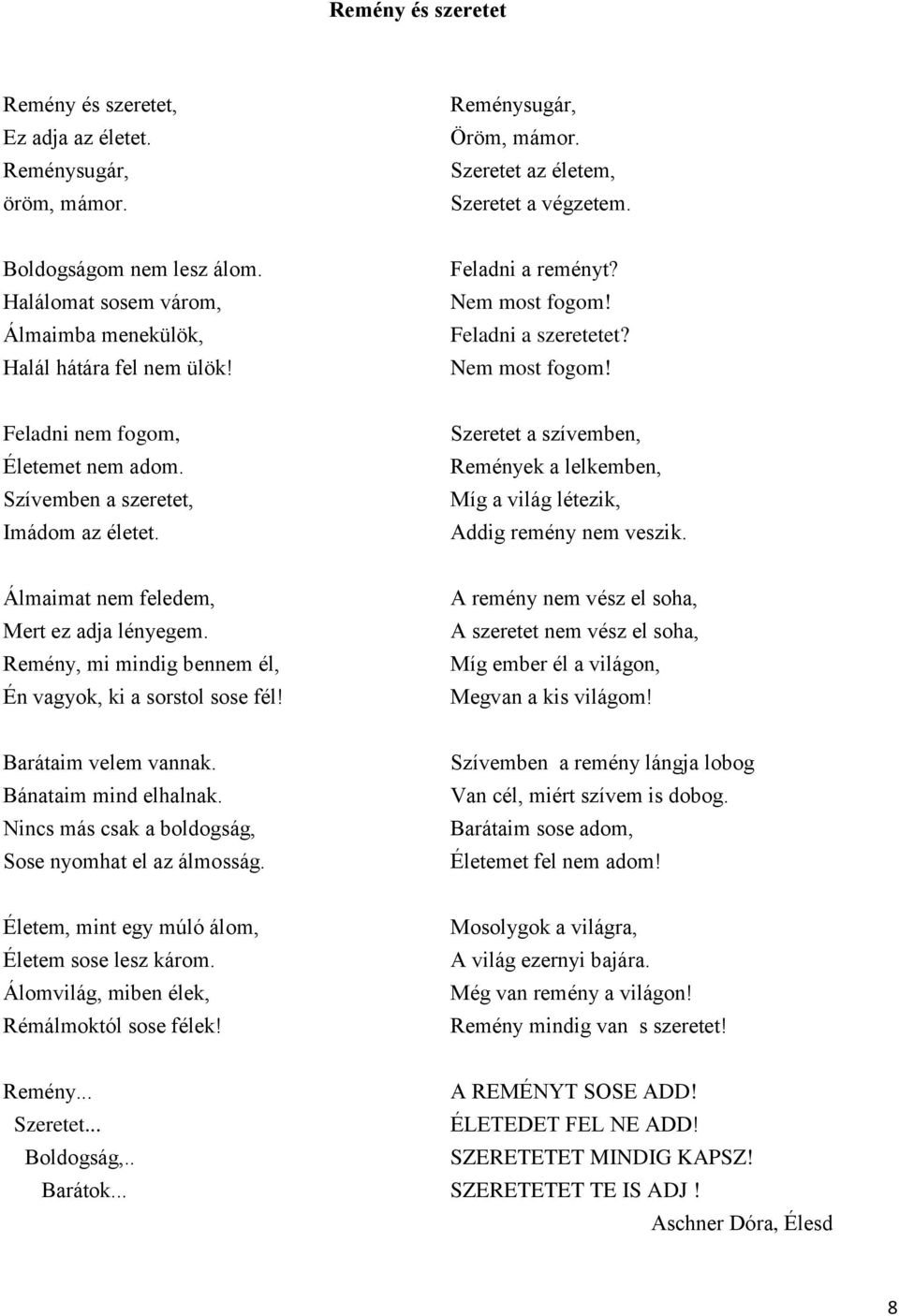 Remény és szeretet

Remény és szeretet,
Ez adja az életet.
Reménysugár,
öröm, mámor.

Boldogságom nem lesz álom.
Halálomat sosem várom,
Álmaimba menekülök,
Halál hátára fel nem ülök!

Feladni nem fogom,
Életemet nem adom.
Szívemben a szeretet,
Imádom az életet.

Álmaimat nem feledem,
Mert ez adja lényegem.
Remény, mi mindig bennem él,
Én vagyok, ki a sorstol sose fél!

Barátaim velem vannak.
Bánataim mind elhalnak.
Nincs más csak a boldogság,
Sose nyomhat el az álmosság.

Életem, mint egy múló álom,
Életem sose lesz károm.
Álomvilág, miben élek,
Rémálmoktól sose félek!

Remény...
Szeretet...
Boldogság,..
Barátok...

Reménysugár,
Öröm, mámor.
Szeretet az életem,
Szeretet a végzetem.

Feladni a reményt?
Nem most fogom!
Feladni a szeretetet?
Nem most fogom!

Szeretet a szívemben,
Remények a lelkemben,
Míg a világ létezik,
Addig remény nem veszik.

A remény nem vész el soha,
A szeretet nem vész el soha,
Míg ember él a világon,
Megvan a kis világom!

Szívemben a remény lángja lobog
Van cél, miért szívem is dobog.
Barátaim sose adom,
Életemet fel nem adom!

Mosolygok a világra,
A világ ezernyi bajára.
Még van remény a világon!
Remény mindig van s szeretet!

A REMÉNYT SOSE ADD!
ÉLETEDET FEL NE ADD!
SZERETETET MINDIG KAPSZ!
SZERETETET TE IS ADJ !
Aschner Dóra, Élesd

8